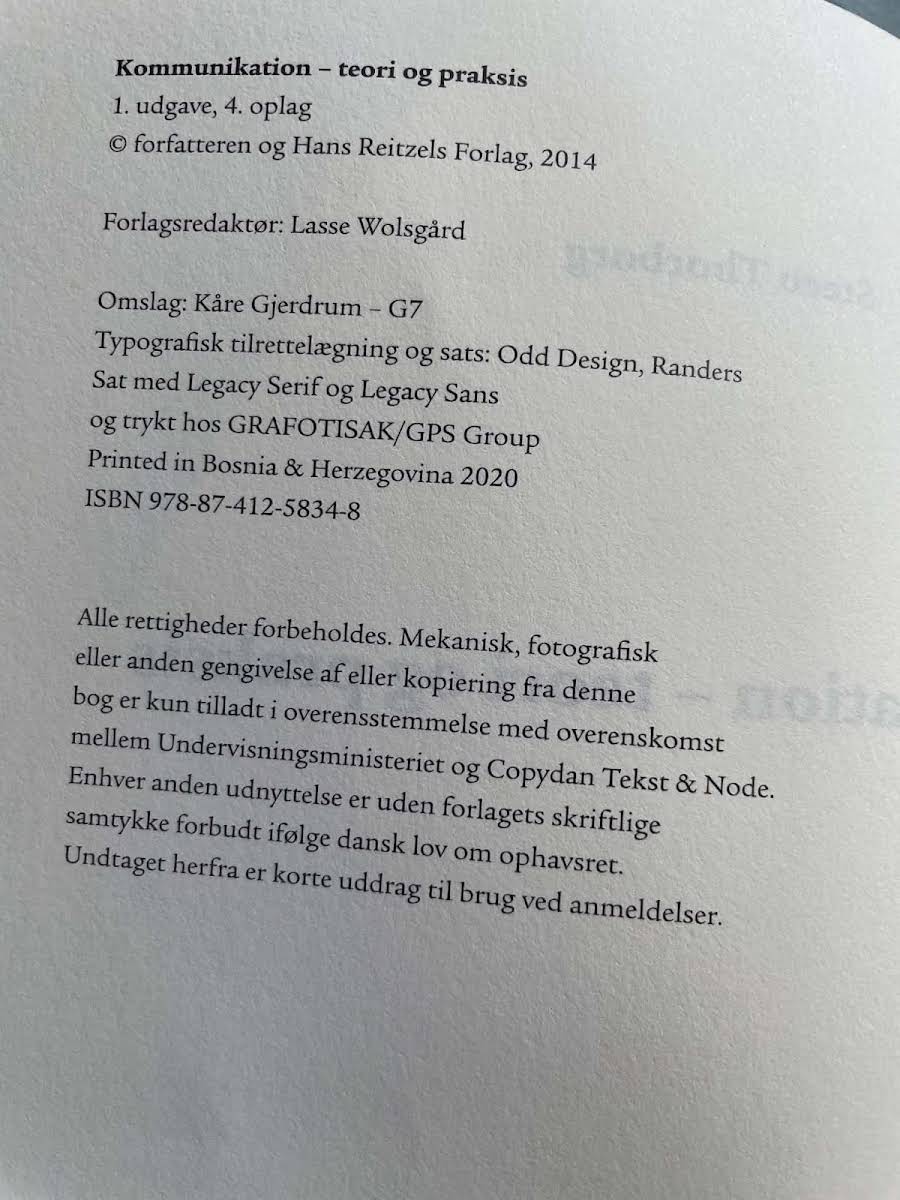 Kommunikation – teori og praksis
1. udgave, 4. oplag
© forfatteren og Hans Reitzels Forlag, 2014

Forlagsredaktør: Lasse Wolsgård

Omslag: Kåre Gjerdrum – G7
Typografisk tilrettelægning og sats: Odd Design, Randers
Sat med Legacy Serif og Legacy Sans
og trykt hos GRAFOTISAK/GPS Group
Printed in Bosnia & Herzegovina 2020
ISBN 978-87-412-5834-8

Alle rettigheder forbeholdes. Mekanisk, fotografisk eller anden gengivelse af eller kopiering fra denne bog er kun tilladt i overensstemmelse med overenskomst mellem Undervisningsministeriet og Copydan Tekst & Node. Enhver anden udnyttelse er uden forlagets skriftlige samtykke forbudt ifølge dansk lov om ophavsret. Undtaget herfra er korte uddrag til brug ved anmeldelser.